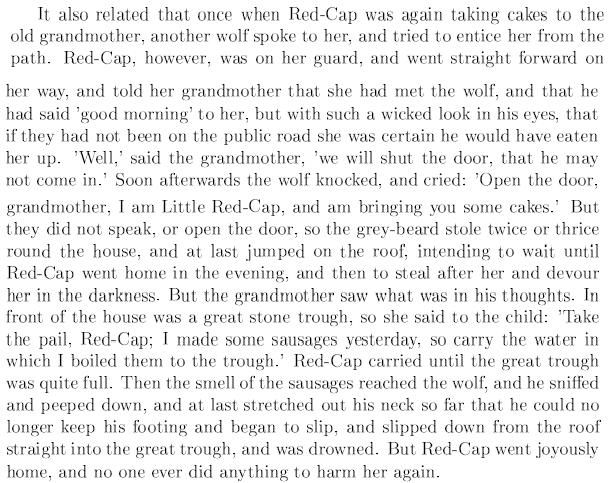 It also related that once when Red-Cap was again taking cakes to the old grandmother, another wolf spoke to her, and tried to entice her from the path. Red-Cap, however, was on her guard, and went straight forward on her way, and told her grandmother that she had met the wolf, and that he had said 'good morning' to her, but with such a wicked look in his eyes, that if they had not been on the public road she was certain he would have eaten her up. 'Well,' said the grandmother, 'we will shut the door, that he may not come in.' Soon afterwards the wolf knocked, and cried: 'Open the door, grandmother, I am Little Red-Cap, and am bringing you some cakes.' But they did not speak, or open the door, so the grey-beard stole twice or thrice round the house, and at last jumped on the roof, intending to wait until Red-Cap went home in the evening, and then to steal after her and devour her in the darkness. But the grandmother saw what was in his thoughts. In front of the house was a great stone trough, so she said to the child: 'Take the pail, Red-Cap; I made some sausages yesterday, so carry the water in which I boiled them to the trough.' Red-Cap carried until the great trough was quite full. Then the smell of the sausages reached the wolf, and he sniffed and peeped down, and at last stretched out his neck so far that he could no longer keep his footing and began to slip, and slipped down from the roof straight into the great trough, and was drowned. But Red-Cap went joyously home, and no one ever did anything to harm her again.